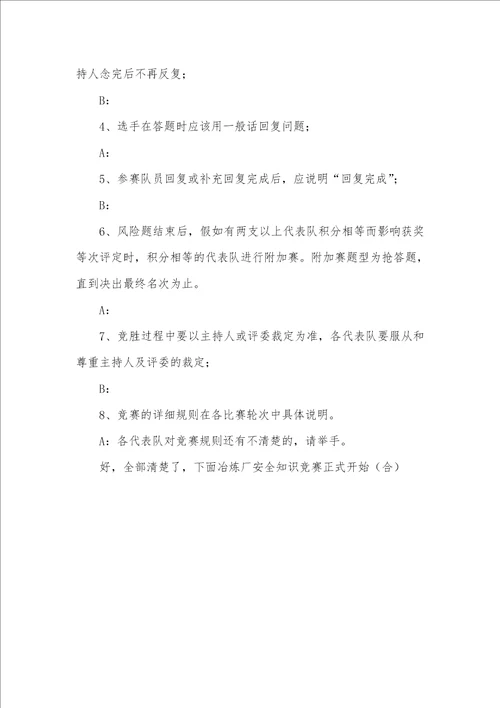 持人念完后不再反复；

B：

4、选手在答题时应该用一般话回复问题；

A：

5、参赛队员回复或补充回复完成后，应说明“回复完成”；

B：

6、风险题结束后，假如有两支以上代表队积分相等而影响获奖等次评定时，积分相等的代表队进行附加赛。附加赛题型为抢答题，直到决出最终名次为止。

A：

7、竞胜过程中要以主持人或评委裁定为准，各代表队要服从和尊重主持人及评委的裁定；

B：

8、竞赛的详细规则在各比赛轮次中具体说明。

A：各代表队对竞赛规则还有不清楚的，请举手。

好，全部清楚了，下面冶炼厂安全知识竞赛正式开始（合）